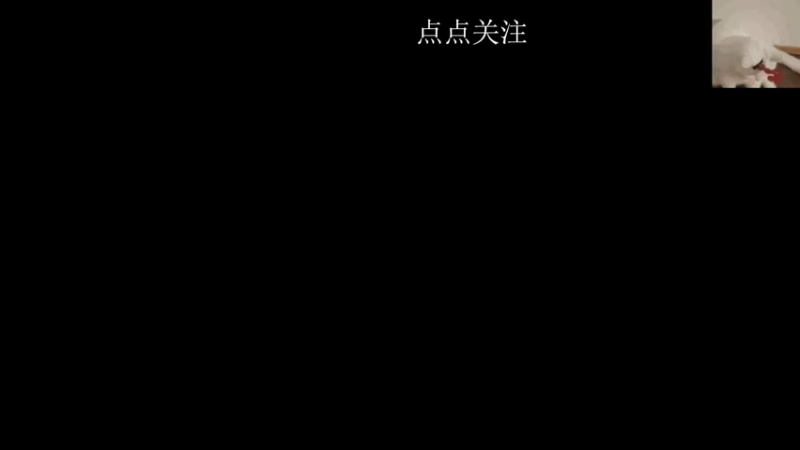 点点关注